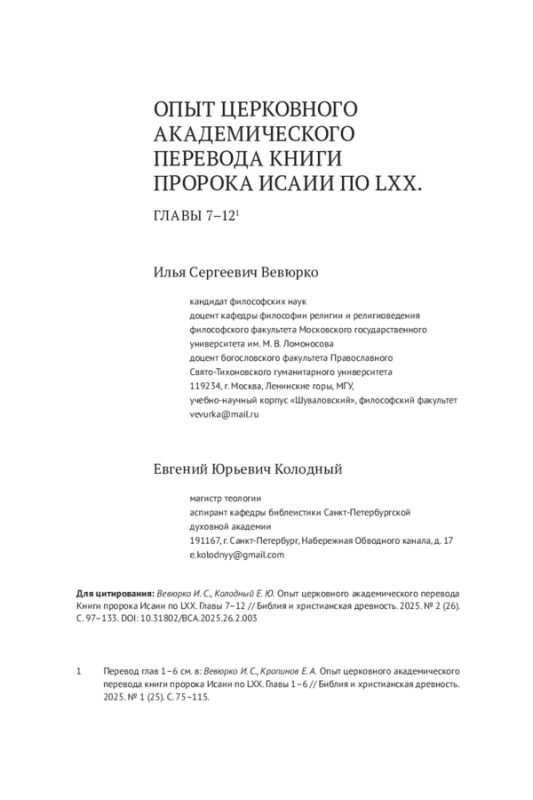 ОПЫТ ЦЕРКОВНОГО АКАДЕМИЧЕСКОГО ПЕРЕВОДА КНИГИ ПРОРОКА ИСАИИ ПО LXX.

ГЛАВЫ 7–12$^1$

Илья Сергеевич Вевюрко

кандидат философских наук
доцент кафедры философии религии и религиоведения философского факультета Московского государственного университета им. М. В. Ломоносова
доцент богословского факультета Православного Свято-Тихоновского гуманитарного университета
119234, г. Москва, Ленинские горы, МГУ, учебно-научный корпус «Шуваловский», философский факультет
vevurka@mail.ru

Евгений Юрьевич Колодный

магистр теологии
аспирант кафедры библеистики Санкт-Петербургской духовной академии
191167, г. Санкт-Петербург, Набережная Обводного канала, д. 17
e.kolodnyy@gmail.com

Для цитирования: Вевюрко И. С., Колодный Е. Ю. Опыт церковного академического перевода Книги пророка Исаии по LXX. Главы 7–12 // Библия и христианская древность. 2025. № 2 (26). С. 97–133. DOI: 10.31802/BCA.2025.26.2.003

1 Перевод глав 1–6 см. в: Вевюрко И. С., Кропинов Е. А. Опыт церковного академического перевода книги пророка Исаии по LXX. Главы 1–6 // Библия и христианская древность. 2025. № 1 (25). С. 75–115.